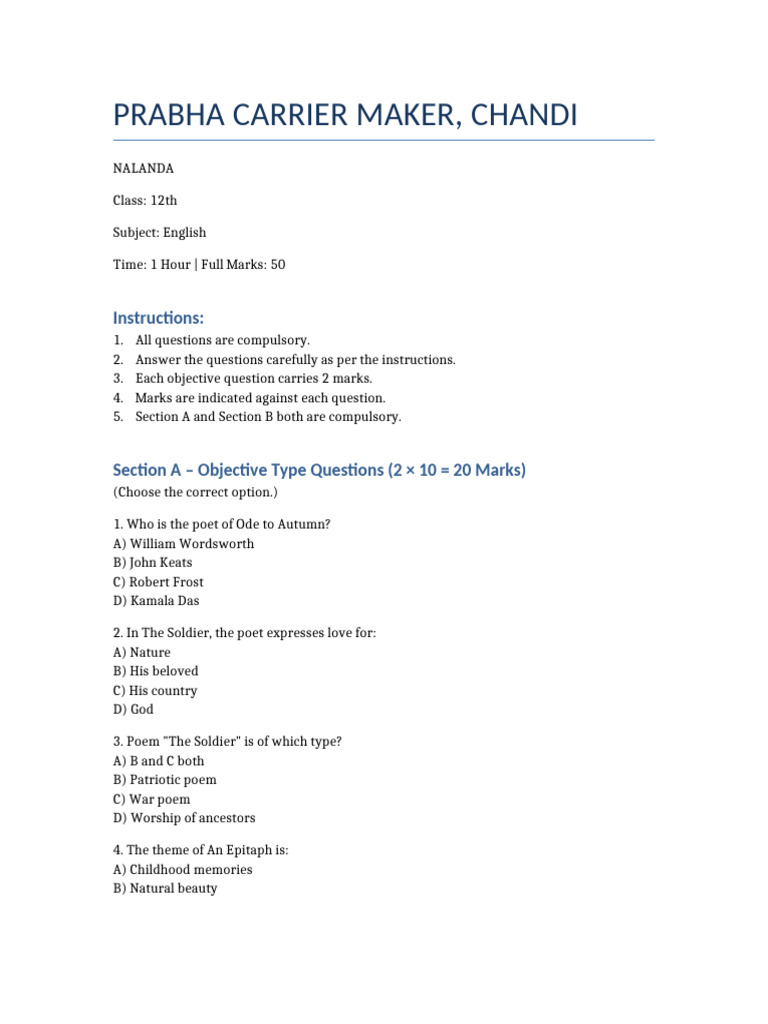 PRABHA CARRIER MAKER, CHANDI

NALANDA

Class: 12th

Subject: English

Time: 1 Hour | Full Marks: 50

Instructions:

1. All questions are compulsory.
2. Answer the questions carefully as per the instructions.
3. Each objective question carries 2 marks.
4. Marks are indicated against each question.
5. Section A and Section B both are compulsory.

Section A – Objective Type Questions (2 × 10 = 20 Marks)

(Choose the correct option.)

1. Who is the poet of Ode to Autumn?
A) William Wordsworth
B) John Keats
C) Robert Frost
D) Kamala Das

2. In The Soldier, the poet expresses love for:
A) Nature
B) His beloved
C) His country
D) God

3. Poem "The Soldier" is of which type?
A) B and C both
B) Patriotic poem
C) War poem
D) Worship of ancestors

4. The theme of An Epitaph is:
A) Childhood memories
B) Natural beauty